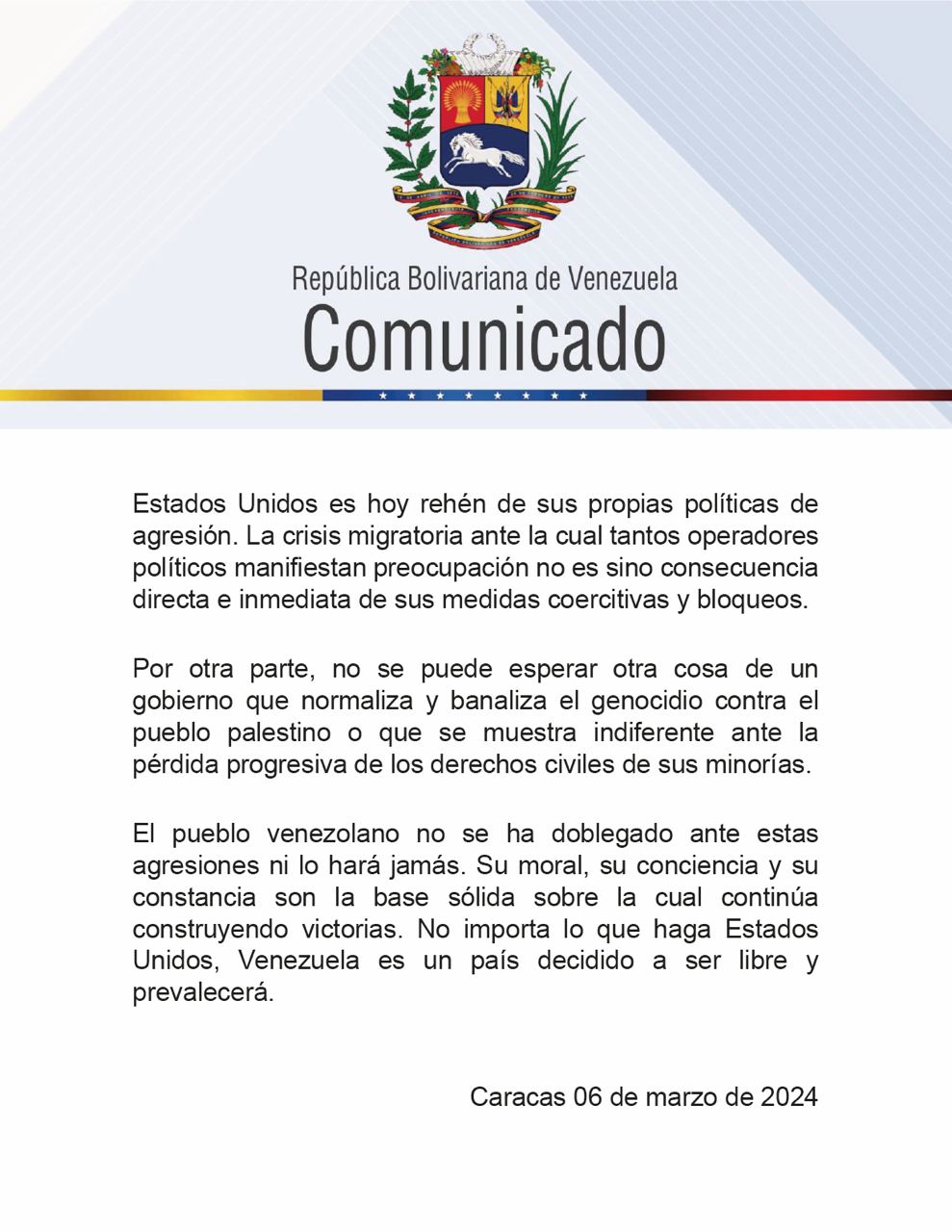 República Bolivariana de Venezuela
Comunicado

Estados Unidos es hoy rehén de sus propias políticas de agresión. La crisis migratoria ante la cual tantos operadores políticos manifiestan preocupación no es sino consecuencia directa e inmediata de sus medidas coercitivas y bloqueos.

Por otra parte, no se puede esperar otra cosa de un gobierno que normaliza y banaliza el genocidio contra el pueblo palestino o que se muestra indiferente ante la pérdida progresiva de los derechos civiles de sus minorías.

El pueblo venezolano no se ha doblegado ante estas agresiones ni lo hará jamás. Su moral, su conciencia y su constancia son la base sólida sobre la cual continúa construyendo victorias. No importa lo que haga Estados Unidos, Venezuela es un país decidido a ser libre y prevalecerá.

Caracas 06 de marzo de 2024